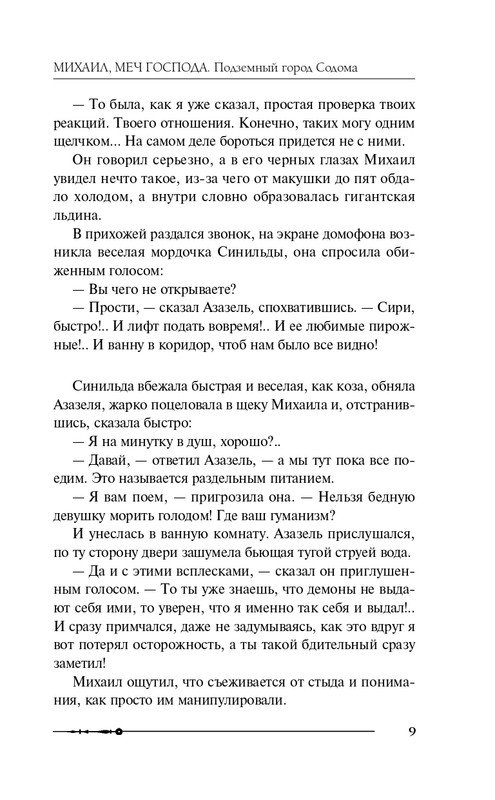 МИХАИЛ, МЕЧ ГОСПОДА. Подземный город Содома

— То была, как я уже сказал, простая проверка твоих реакций. Твоего отношения. Конечно, таких могу одним щелчком... На самом деле бороться придется не с ними.

Он говорил серьезно, а в его черных глазах Михаил увидел нечто такое, из-за чего от макушки до пят обдало холодом, а внутри словно образовалась гигантская льдина.

В прихожей раздался звонок, на экране домофона возникла веселая мордочка Синильды, она спросила обиженным голосом:

— Вы чего не открываете?

— Прости, — сказал Азазель, спохватившись. — Сири, быстро!.. И лифт подать вовремя!.. И ее любимые пирожные!.. И ванну в коридор, чтоб нам было все видно!

Синильда вбежала быстрая и веселая, как коза, обняла Азазеля, жарко поцеловала в щеку Михаила и, отстранившись, сказала быстро:

— Я на минутку в душ, хорошо?..

— Давай, — ответил Азазель, — а мы тут пока все поедим. Это называется раздельным питанием.

— Я вам поем, — пригрозила она. — Нельзя бедную девушку морить голодом! Где ваш гуманизм?

И унеслась в ванную комнату. Азазель прислушался, по ту сторону двери зашумела бьющая тугой струей вода.

— Да и с этими всплесками, — сказал он приглушенным голосом. — То ты уже знаешь, что демоны не выдают себя ими, то уверен, что я именно так себя и выдал!.. И сразу примчался, даже не задумываясь, как это вдруг я вот потерял осторожность, а ты такой бдительный сразу заметил!

Михаил ощутил, что съеживается от стыда и понимания, как просто им манипулировали.

9